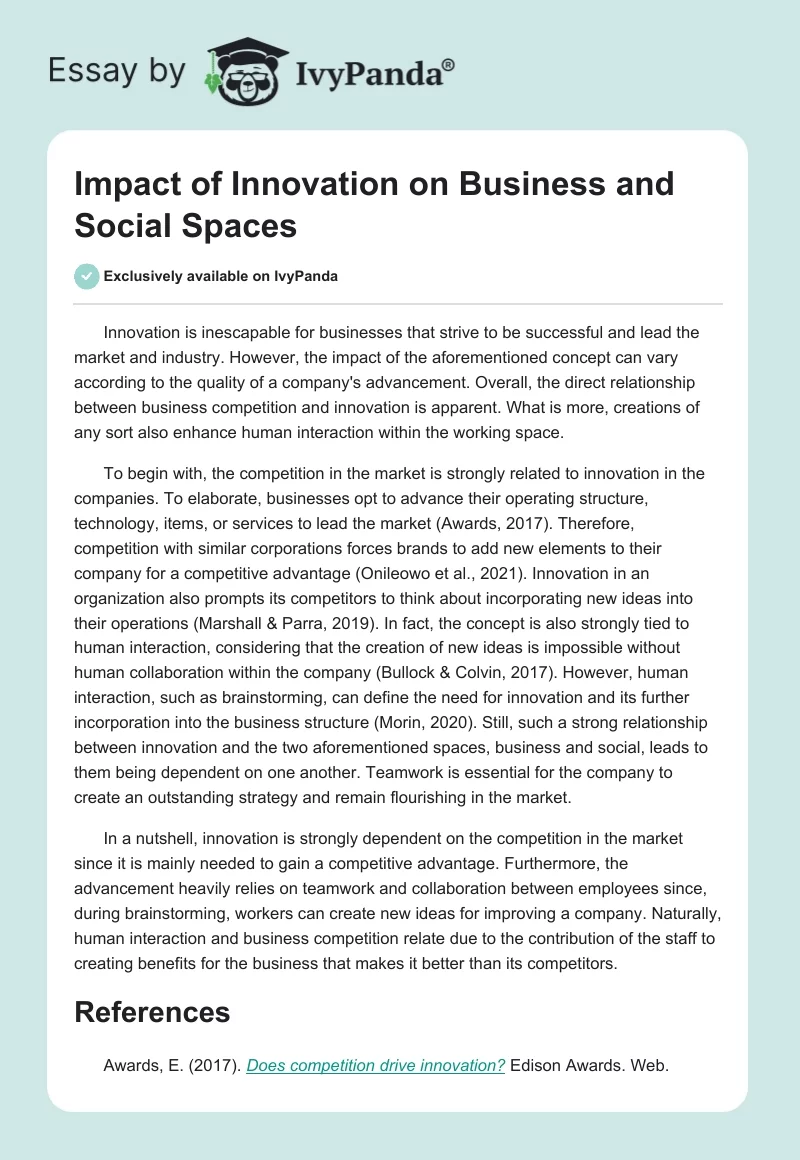 Essay by IvyPanda®

Impact of Innovation on Business and Social Spaces

Exclusively available on IvyPanda

Innovation is inescapable for businesses that strive to be successful and lead the market and industry. However, the impact of the aforementioned concept can vary according to the quality of a company's advancement. Overall, the direct relationship between business competition and innovation is apparent. What is more, creations of any sort also enhance human interaction within the working space.

To begin with, the competition in the market is strongly related to innovation in the companies. To elaborate, businesses opt to advance their operating structure, technology, items, or services to lead the market (Awards, 2017). Therefore, competition with similar corporations forces brands to add new elements to their company for a competitive advantage (Onileowo et al., 2021). Innovation in an organization also prompts its competitors to think about incorporating new ideas into their operations (Marshall & Parra, 2019). In fact, the concept is also strongly tied to human interaction, considering that the creation of new ideas is impossible without human collaboration within the company (Bullock & Colvin, 2017). However, human interaction, such as brainstorming, can define the need for innovation and its further incorporation into the business structure (Morin, 2020). Still, such a strong relationship between innovation and the two aforementioned spaces, business and social, leads to them being dependent on one another. Teamwork is essential for the company to create an outstanding strategy and remain flourishing in the market.

In a nutshell, innovation is strongly dependent on the competition in the market since it is mainly needed to gain a competitive advantage. Furthermore, the advancement heavily relies on teamwork and collaboration between employees since, during brainstorming, workers can create new ideas for improving a company. Naturally, human interaction and business competition relate due to the contribution of the staff to creating benefits for the business that makes it better than its competitors.

References

Awards, E. (2017). Does competition drive innovation? Edison Awards. Web.